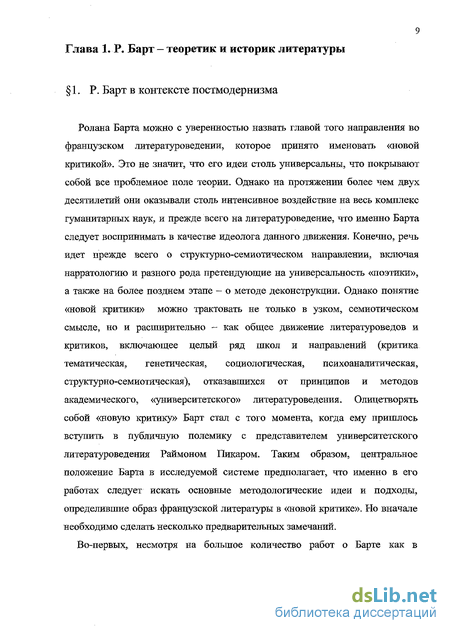 9

Глава 1. Р. Барт – теоретик и историк литературы

§1. Р. Барт в контексте постмодернизма

Ролана Барта можно с уверенностью назвать главой того направления во французском литературоведении, которое принято именовать «новой критикой». Это не значит, что его идеи столь универсальны, что покрывают собой все проблемное поле теории. Однако на протяжении более чем двух десятилетий они оказывали столь интенсивное воздействие на весь комплекс гуманитарных наук, и прежде всего на литературоведение, что именно Барта следует воспринимать в качестве идеолога данного движения. Конечно, речь идет прежде всего о структурно-семиотическом направлении, включая нарратологию и разного рода претендующие на универсальность «поэтики», а также на более позднем этапе – о методе деконструкции. Однако понятие «новой критики» можно трактовать не только в узком, семиотическом смысле, но и расширительно – как общее движение литературоведов и критиков, включающее целый ряд школ и направлений (критика тематическая, генетическая, социологическая, психоаналитическая, структурно-семиотическая), отказавшихся от принципов и методов академического, «университетского» литературоведения. Олицетворять собой «новую критику» Барт стал с того момента, когда ему пришлось вступить в публичную полемику с представителем университетского литературоведения Раймоном Пикаром. Таким образом, центральное положение Барта в исследуемой системе предполагает, что именно в его работах следует искать основные методологические идеи и подходы, определившие образ французской литературы в «новой критике». Но вначале необходимо сделать несколько предварительных замечаний.

Во-первых, несмотря на большое количество работ о Барте как в

dsLib.net
библиотека диссертаций